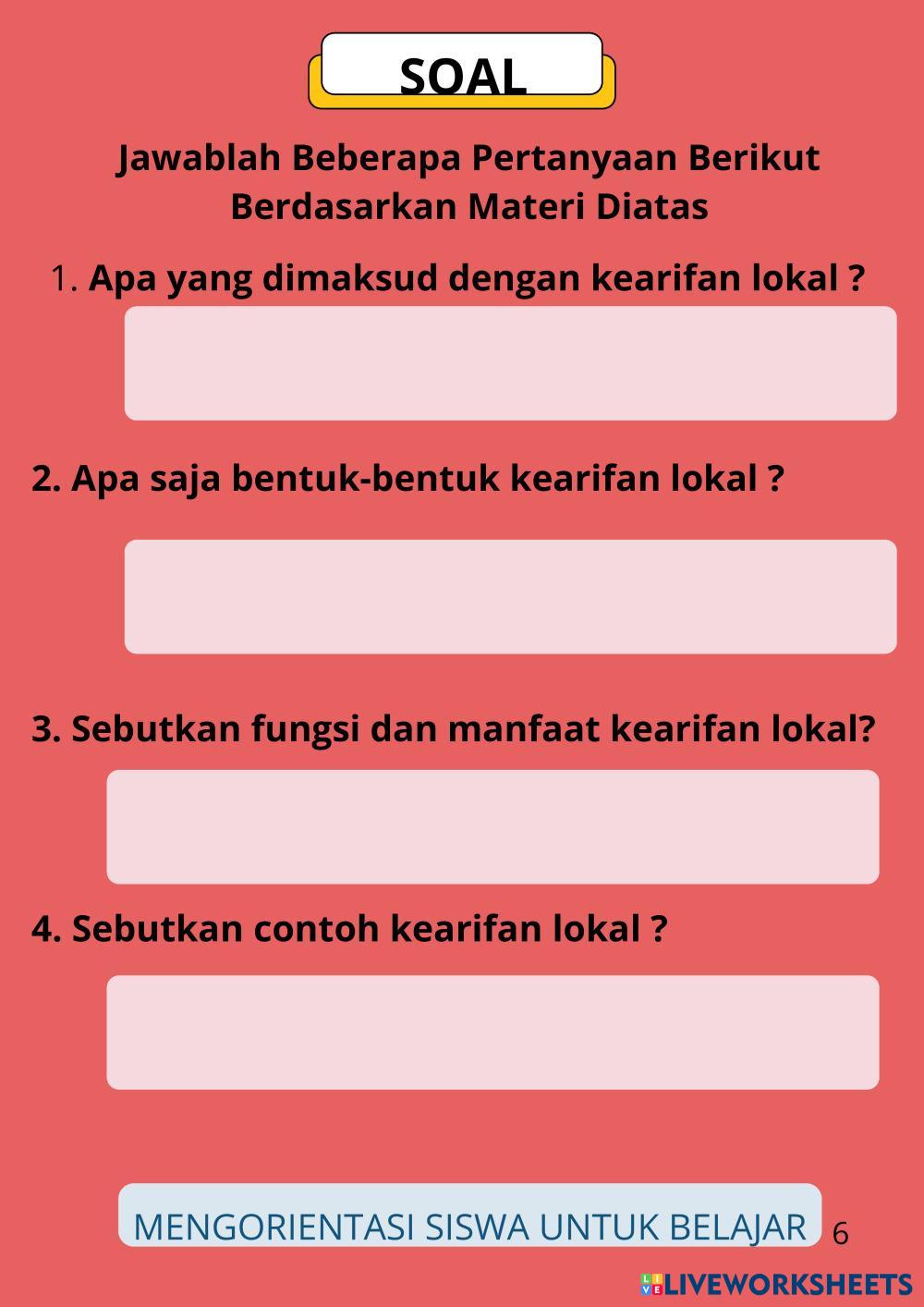 SOAL

Jawablah Beberapa Pertanyaan Berikut Berdasarkan Materi Diatas

1. Apa yang dimaksud dengan kearifan lokal ?

2. Apa saja bentuk-bentuk kearifan lokal ?

3. Sebutkan fungsi dan manfaat kearifan lokal?

4. Sebutkan contoh kearifan lokal ?

MENGORIENTASI SISWA UNTUK BELAJAR

6

LIVEWORKSHEETS